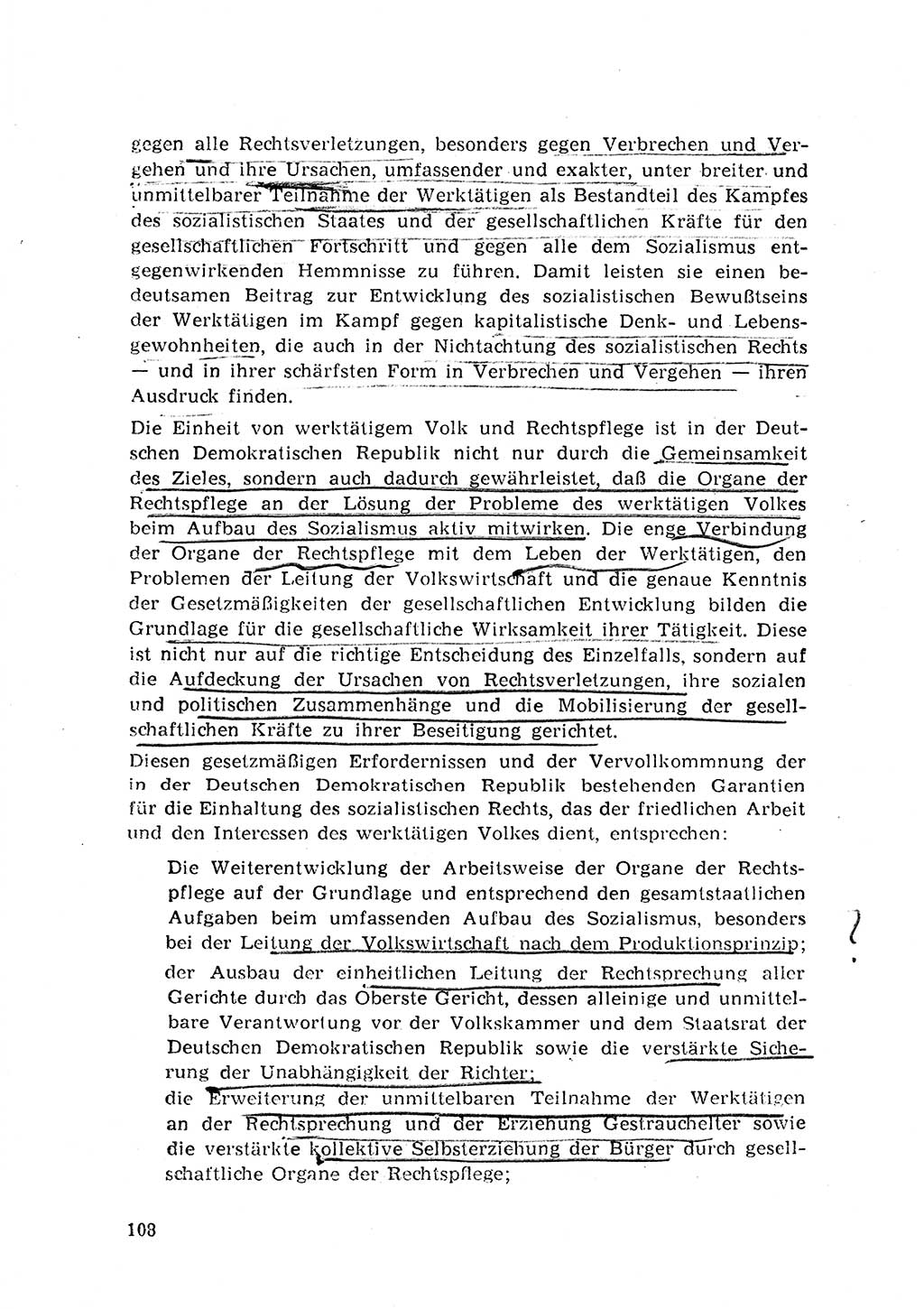 gegen alle Rechtsverletzungen, besonders gegen Verbrechen und Vergehen und ihre Ursachen, umfassender und exakter, unter breiter und unmittelbarer Teilnahme der Werktätigen als Bestandteil des Kampfes des sozialistischen Staates und der gesellschaftlichen Kräfte für den gesellschaftlichen Fortschritt und gegen alle dem Sozialismus entgegenwirkenden Hemmnisse zu führen. Damit leisten sie einen bedeutsamen Beitrag zur Entwicklung des sozialistischen Bewußtseins der Werktätigen im Kampf gegen kapitalistische Denk- und Lebensgewohnheiten, die auch in der Nichtachtung des sozialistischen Rechts — und in ihrer schärfsten Form in Verbrechen und Vergehen — ihren Ausdruck finden.

Die Einheit von werktätigem Volk und Rechtspflege ist in der Deutschen Demokratischen Republik nicht nur durch die Gemeinsamkeit des Zieles, sondern auch dadurch gewährleistet, daß die Organe der Rechtspflege an der Lösung der Probleme des werktätigen Volkes beim Aufbau des Sozialismus aktiv mitwirken. Die enge Verbindung der Organe der Rechtspflege mit dem Leben der Werktätigen, den Problemen der Leitung der Volkswirtschaft und die genaue Kenntnis der Gesetzmäßigkeiten der gesellschaftlichen Entwicklung bilden die Grundlage für die gesellschaftliche Wirksamkeit ihrer Tätigkeit. Diese ist nicht nur auf die richtige Entscheidung des Einzelfalls, sondern auf die Aufdeckung der Ursachen von Rechtsverletzungen, ihre sozialen und politischen Zusammenhänge und die Mobilisierung der gesellschaftlichen Kräfte zu ihrer Beseitigung gerichtet.

Diesen gesetzmäßigen Erfordernissen und der Vervollkommnung der in der Deutschen Demokratischen Republik bestehenden Garantien für die Einhaltung des sozialistischen Rechts, das der friedlichen Arbeit und den Interessen des werktätigen Volkes dient, entsprechen:

Die Weiterentwicklung der Arbeitsweise der Organe der Rechtspflege auf der Grundlage und entsprechend den gesamtstaatlichen Aufgaben beim umfassenden Aufbau des Sozialismus, besonders bei der Leitung der Volkswirtschaft nach dem Produktionsprinzip;

der Ausbau der einheitlichen Leitung der Rechtsprechung aller Gerichte durch das Oberste Gericht, dessen alleinige und unmittelbare Verantwortung vor der Volkskammer und dem Staatsrat der Deutschen Demokratischen Republik sowie die verstärkte Sicherung der Unabhängigkeit der Richter;

die Erweiterung der unmittelbaren Teilnahme der Werktätigen an der Rechtsprechung und der Erziehung Gestrauchelter sowie die verstärkte kollektive Selbsterziehung der Bürger durch gesellschaftliche Organe der Rechtspflege;

108